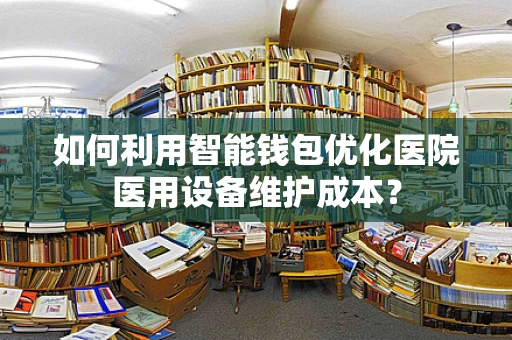 如何利用智能钱包优化医院医用设备维护成本？